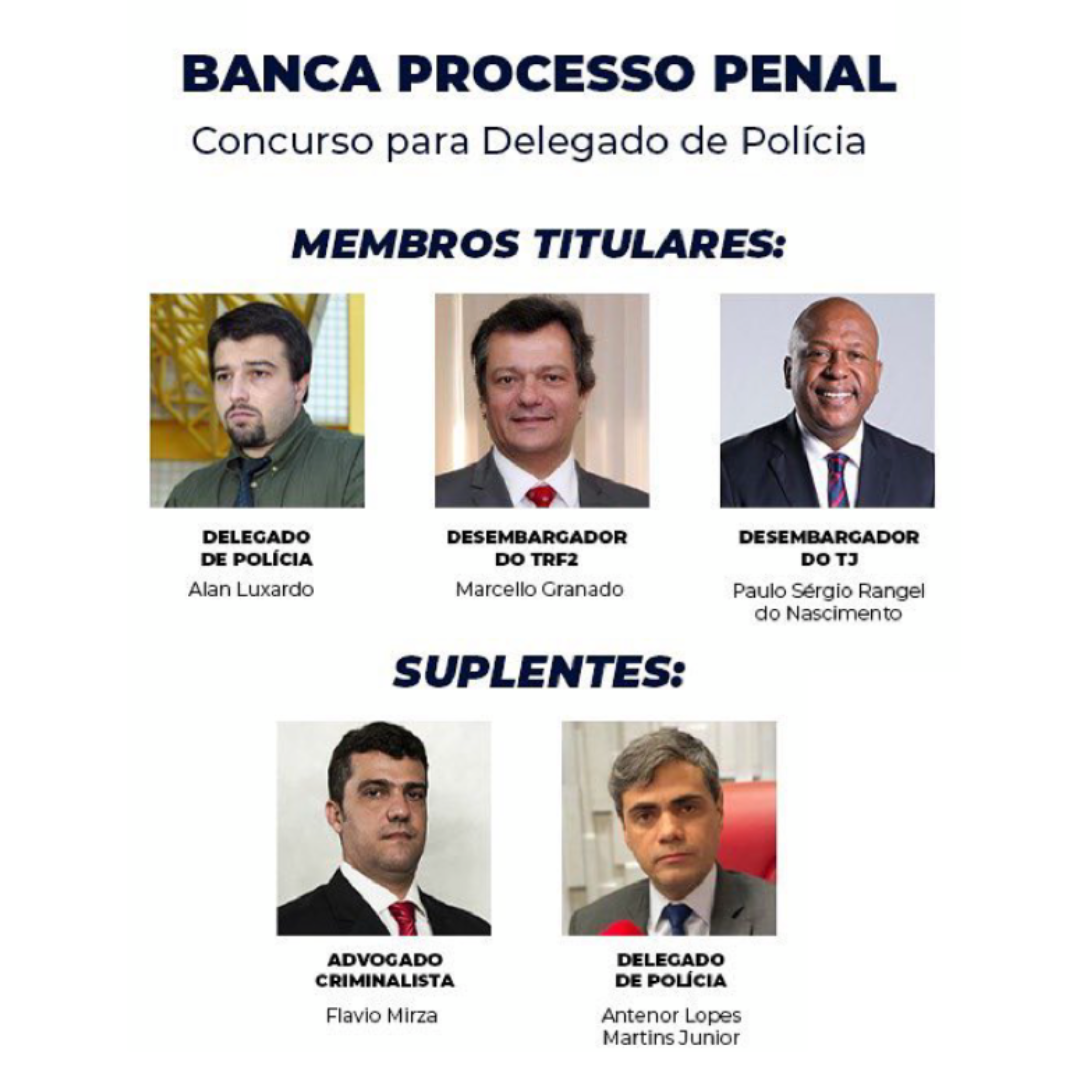 BANCA PROCESSO PENAL
Concurso para Delegado de Polícia

MEMBROS TITULARES:

DELEGADO
DE POLÍCIA
Alan Luxardo

DESEMBARGADOR
DO TRF2
Marcello Granado

DESEMBARGADOR
DO TJ
Paulo Sérgio Rangel
do Nascimento

SUPLENTES:

ADVOGADO
CRIMINALISTA
Flavio Mirza

DELEGADO
DE POLÍCIA
Antenor Lopes
Martins Junior